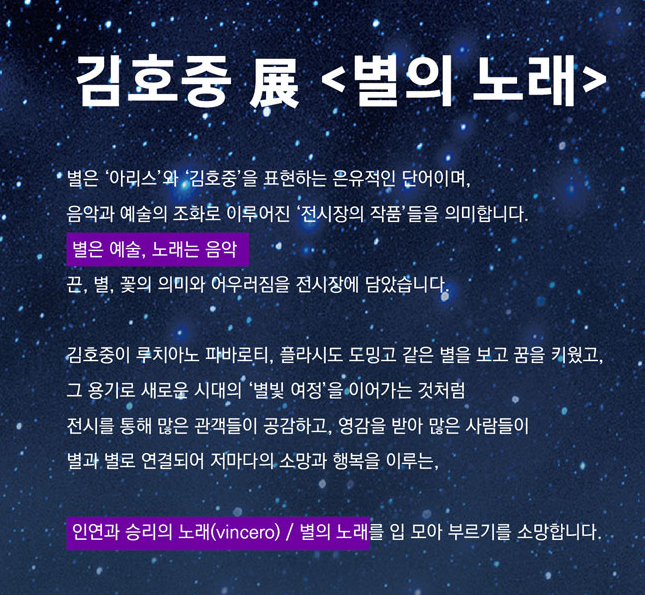 김호중 展 <별의 노래>

별은 '아리스'와 '김호중'을 표현하는 은유적인 단어이며,
음악과 예술의 조화로 이루어진 '전시장의 작품'들을 의미합니다.
별은 예술, 노래는 음악
끈, 별, 꽃의 의미와 어우러짐을 전시장에 담았습니다.

김호중이 루치아노 파바로티, 플라시도 도밍고 같은 별을 보고 꿈을 키웠고,
그 용기로 새로운 시대의 '별빛 여정'을 이어가는 것처럼
전시를 통해 많은 관객들이 공감하고, 영감을 받아 많은 사람들이
별과 별로 연결되어 저마다의 소망과 행복을 이루는,

인연과 승리의 노래(vincero) / 별의 노래를 입 모아 부르기를 소망합니다.